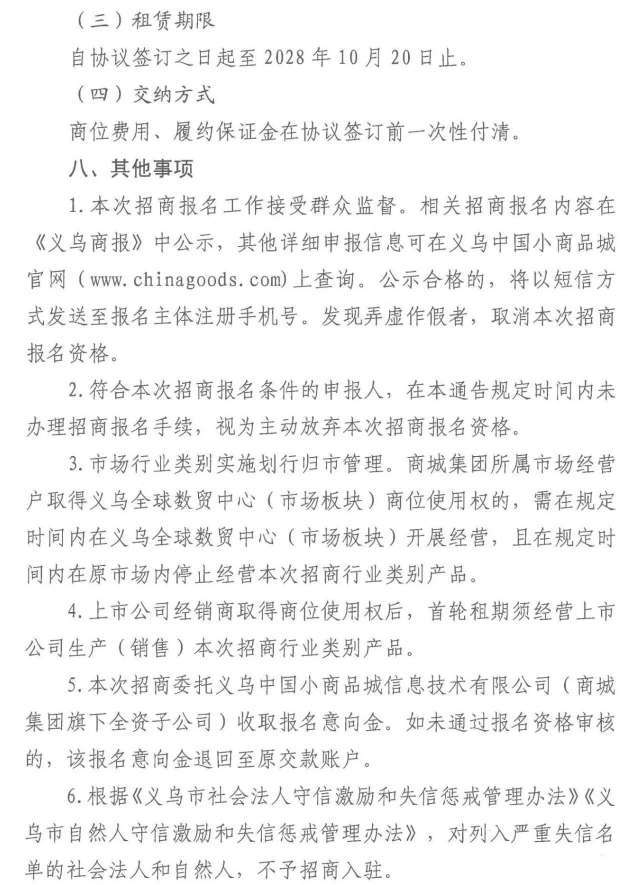 （三）租赁期限

自协议签订之日起至2028年10月20日止。

（四）交纳方式

商位费用、履约保证金在协议签订前一次性付清。

八、其他事项

1.本次招商报名工作接受群众监督。相关招商报名内容在《义乌商报》中公示，其他详细申报信息可在义乌中国小商品城官网（www.chinagoods.com）上查询。公示合格的，将以短信方式发送至报名主体注册手机号。发现弄虚作假者，取消本次招商报名资格。

2.符合本次招商报名条件的申报人，在本通告规定时间内未办理招商报名手续，视为主动放弃本次招商报名资格。

3.市场行业类别实施划行归市管理。商城集团所属市场经营户取得义乌全球数贸中心（市场板块）商位使用权的，需在规定时间内在义乌全球数贸中心（市场板块）开展经营，且在规定时间内在原市场内停止经营本次招商行业类别产品。

4.上市公司经销商取得商位使用权后，首轮租期须经营上市公司生产（销售）本次招商行业类别产品。

5.本次招商委托义乌中国小商品城信息技术有限公司（商城集团旗下全资子公司）收取报名意向金。如未通过报名资格审核的，该报名意向金退回至原交款账户。

6.根据《义乌市社会法人守信激励和失信惩戒管理办法》《义乌市自然人守信激励和失信惩戒管理办法》，对列入严重失信名单的社会法人和自然人，不予招商入驻。